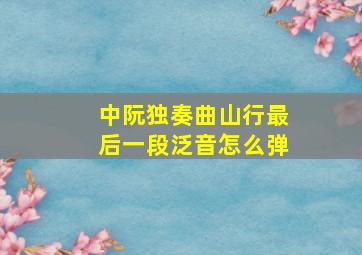 中阮独奏曲山行最后一段泛音怎么弹